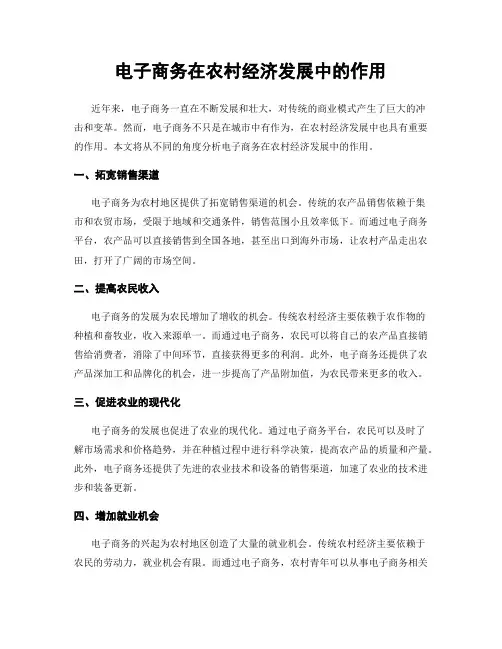 电子商务在农村经济发展中的作用

近年来，电子商务一直在不断发展和壮大，对传统的商业模式产生了巨大的冲击和变革。然而，电子商务不只是在城市中有作为，在农村经济发展中也具有重要的作用。本文将从不同的角度分析电子商务在农村经济发展中的作用。

一、拓宽销售渠道

电子商务为农村地区提供了拓宽销售渠道的机会。传统的农产品销售依赖于集市和农贸市场，受限于地域和交通条件，销售范围小且效率低下。而通过电子商务平台，农产品可以直接销售到全国各地，甚至出口到海外市场，让农村产品走出农田，打开了广阔的市场空间。

二、提高农民收入

电子商务的发展为农民增加了增收的机会。传统农村经济主要依赖于农作物的种植和畜牧业，收入来源单一。而通过电子商务，农民可以将自己的农产品直接销售给消费者，消除了中间环节，直接获得更多的利润。此外，电子商务还提供了农产品深加工和品牌化的机会，进一步提高了产品附加值，为农民带来更多的收入。

三、促进农业的现代化

电子商务的发展也促进了农业的现代化。通过电子商务平台，农民可以及时了解市场需求和价格趋势，并在种植过程中进行科学决策，提高农产品的质量和产量。此外，电子商务还提供了先进的农业技术和设备的销售渠道，加速了农业的技术进步和装备更新。

四、增加就业机会

电子商务的兴起为农村地区创造了大量的就业机会。传统农村经济主要依赖于农民的劳动力，就业机会有限。而通过电子商务，农村青年可以从事电子商务相关